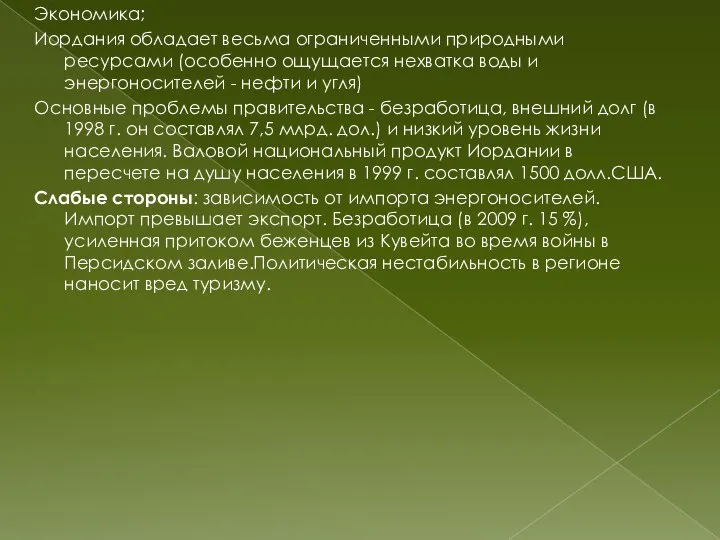 Экономика;

Иордания обладает весьма ограниченными природными ресурсами (особенно ощущается нехватка воды и энергоносителей - нефти и угля)

Основные проблемы правительства - безработица, внешний долг (в 1998 г. он составлял 7,5 млрд. дол.) и низкий уровень жизни населения. Валовой национальный продукт Иордании в пересчете на душу населения в 1999 г. составлял 1500 долл.США.

Слабые стороны: зависимость от импорта энергоносителей. Импорт превышает экспорт. Безработица (в 2009 г. 15 %), усиленная притоком беженцев из Кувейта во время войны в Персидском заливе.Политическая нестабильность в регионе наносит вред туризму.